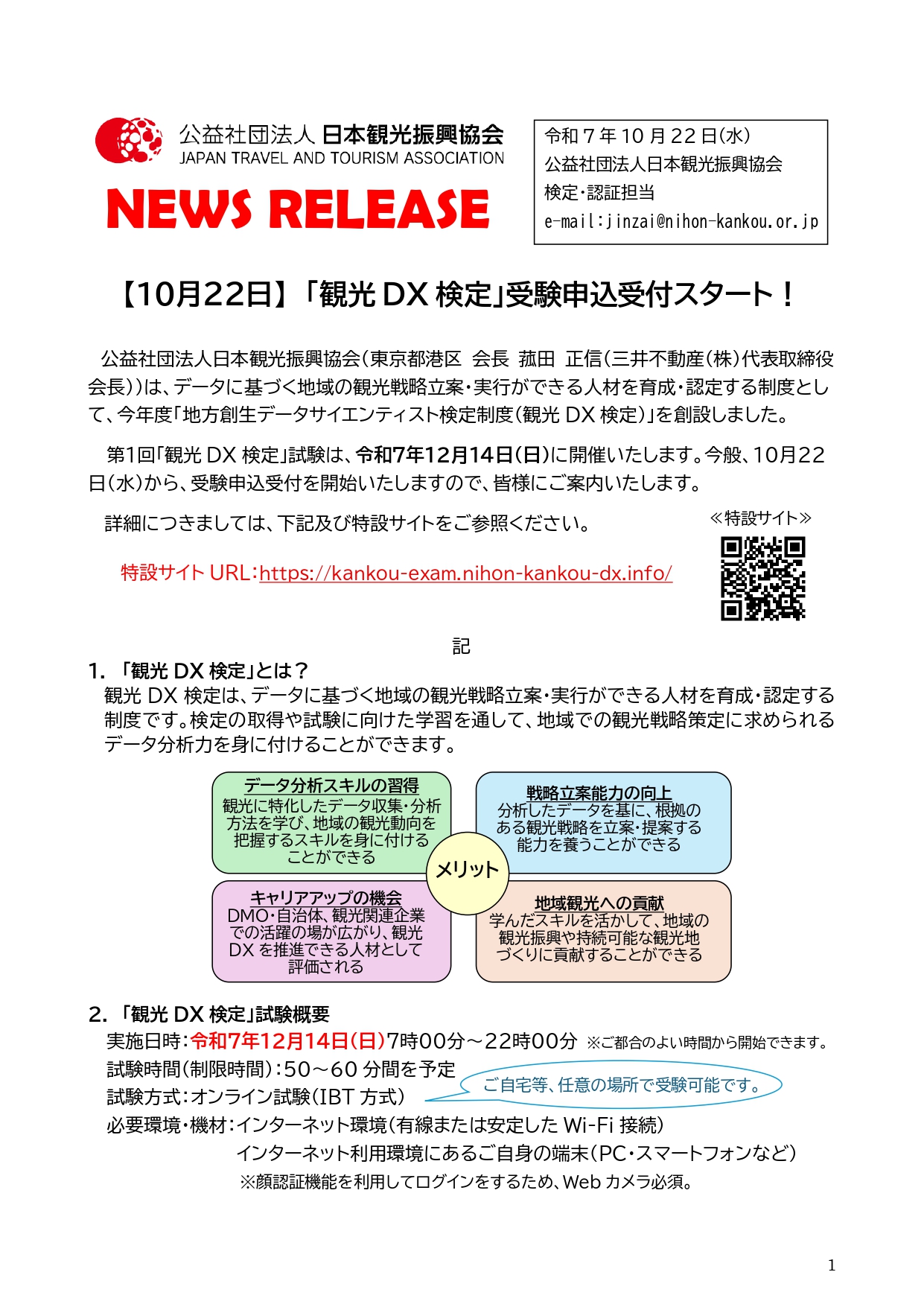 公益社団法人 日本観光振興協会
JAPAN TRAVEL AND TOURISM ASSOCIATION

NEWS RELEASE

令和７年10月22日(水)
公益社団法人日本観光振興協会
検定・認証担当
e-mail:jinzai@nihon-kankou.or.jp

【10月22日】「観光DX検定」受験申込受付スタート！

公益社団法人日本観光振興協会（東京都港区 会長 菰田 正信（三井不動産（株）代表取締役会長））は、データに基づく地域の観光戦略立案・実行ができる人材を育成・認定する制度として、今年度「地方創生データサイエンティスト検定制度（観光DX検定）」を創設しました。

第1回「観光DX検定」試験は、令和7年12月14日(日)に開催いたします。今般、10月22日(水)から、受験申込受付を開始いたしますので、皆様にご案内いたします。

詳細につきましては、下記及び特設サイトをご参照ください。

≪特設サイト≫

特設サイトURL：https://kankou-exam.nihon-kankou-dx.info/

記

1. 「観光DX検定」とは？
観光DX検定は、データに基づく地域の観光戦略立案・実行ができる人材を育成・認定する制度です。検定の取得や試験に向けた学習を通して、地域での観光戦略策定に求められるデータ分析力を身に付けることができます。

データ分析スキルの習得
観光に特化したデータ収集・分析方法を学び、地域の観光動向を把握するスキルを身に付けることができる

戦略立案能力の向上
分析したデータを基に、根拠のある観光戦略を立案・提案する能力を養うことができる

メリット

キャリアアップの機会
DMO・自治体、観光関連企業での活躍の場が広がり、観光DXを推進できる人材として評価される

地域観光への貢献
学んだスキルを活かして、地域の観光振興や持続可能な観光地づくりに貢献することができる

2. 「観光DX検定」試験概要
実施日時：令和7年12月14日(日)7時00分～22時00分 ※ご都合のよい時間から開始できます。
試験時間（制限時間）：50～60分間を予定
試験方式：オンライン試験（IBT方式）
ご自宅等、任意の場所で受験可能です。
必要環境・機材：インターネット環境（有線または安定したWi-Fi接続）
インターネット利用環境にあるご自身の端末（PC・スマートフォンなど）
※顔認証機能を利用してログインをするため、Webカメラ必須。

1